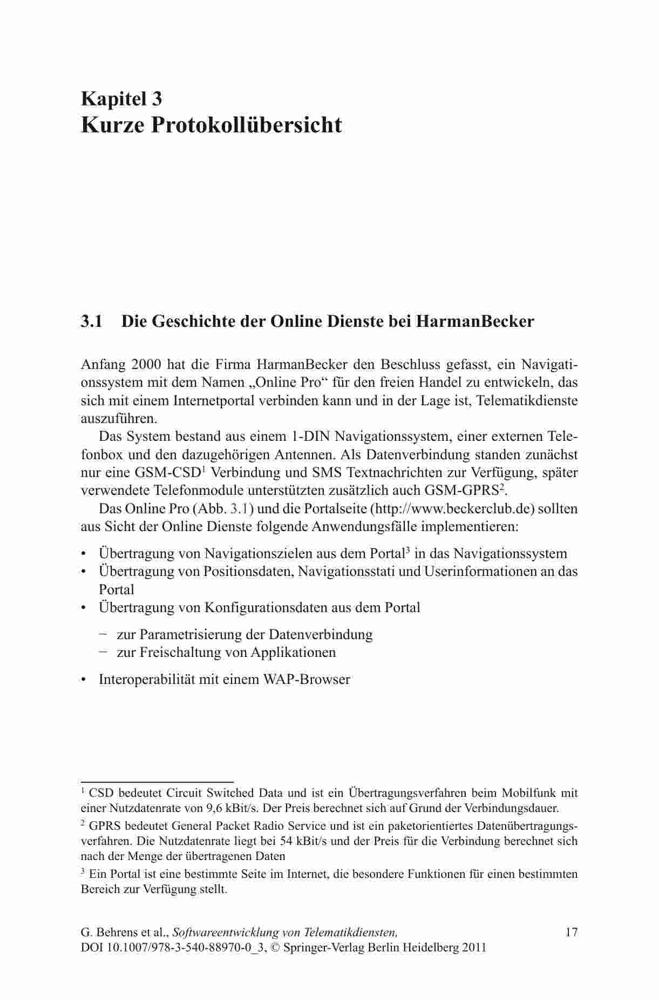 Kapitel 3
Kurze Protokollübersicht

3.1 Die Geschichte der Online Dienste bei HarmanBecker

Anfang 2000 hat die Firma HarmanBecker den Beschluss gefasst, ein Navigationssystem mit dem Namen „Online Pro“ für den freien Handel zu entwickeln, das sich mit einem Internetportal verbinden kann und in der Lage ist, Telematikdienste auszuführen.

Das System bestand aus einem 1-DIN Navigationssystem, einer externen Telefonbox und den dazugehörigen Antennen. Als Datenverbindung standen zunächst nur eine GSM-CSD$^1$ Verbindung und SMS Textnachrichten zur Verfügung, später verwendete Telefonmodule unterstützten zusätzlich auch GSM-GPRS$^2$.

Das Online Pro (Abb. 3.1) und die Portalseite (http://www.beckerclub.de) sollten aus Sicht der Online Dienste folgende Anwendungsfälle implementieren:

• Übertragung von Navigationszielen aus dem Portal$^3$ in das Navigationssystem
• Übertragung von Positionsdaten, Navigationsstati und Userinformationen an das Portal
• Übertragung von Konfigurationsdaten aus dem Portal
− zur Parametrisierung der Datenverbindung
− zur Freischaltung von Applikationen
• Interoperabilität mit einem WAP-Browser

$^1$ CSD bedeutet Circuit Switched Data und ist ein Übertragungsverfahren beim Mobilfunk mit einer Nutzdatenrate von 9,6 kBit/s. Der Preis berechnet sich auf Grund der Verbindungsdauer.
$^2$ GPRS bedeutet General Packet Radio Service und ist ein paketorientiertes Datenübertragungsverfahren. Die Nutzdatenrate liegt bei 54 kBit/s und der Preis für die Verbindung berechnet sich nach der Menge der übertragenen Daten
$^3$ Ein Portal ist eine bestimmte Seite im Internet, die besondere Funktionen für einen bestimmten Bereich zur Verfügung stellt.

G. Behrens et al., Softwareentwicklung von Telematikdiensten, DOI 10.1007/978-3-540-88970-0_3, © Springer-Verlag Berlin Heidelberg 2011 17